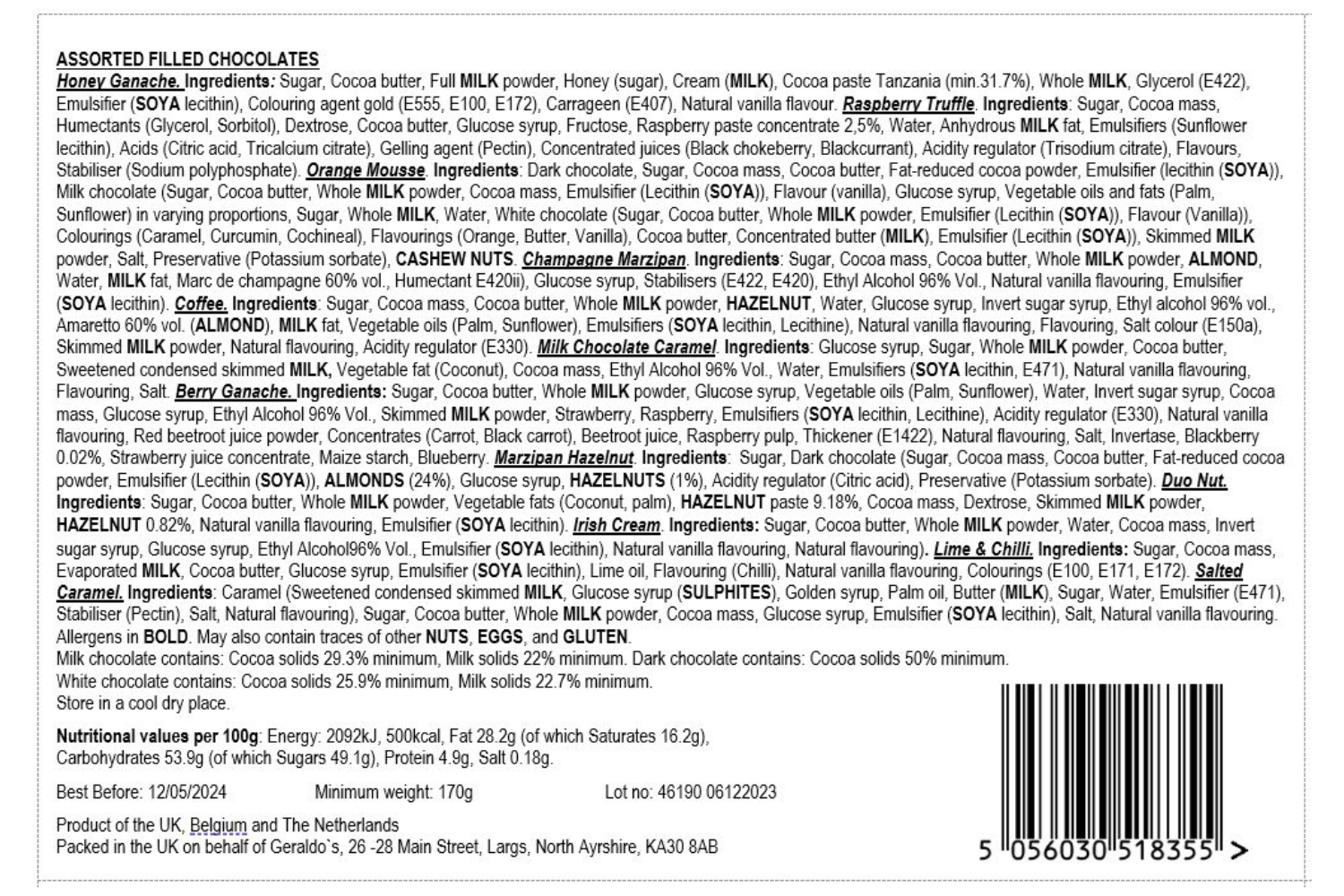 ASSORTED FILLED CHOCOLATES
Honey Ganache. Ingredients: Sugar, Cocoa butter, Full MILK powder, Honey (sugar), Cream (MILK), Cocoa paste Tanzania (min.31.7%), Whole MILK, Glycerol (E422), Emulsifier (SOYA lecithin), Colouring agent gold (E555, E100, E172), Carrageen (E407), Natural vanilla flavour. Raspberry Truffle. Ingredients: Sugar, Cocoa mass, Humectants (Glycerol, Sorbitol), Dextrose, Cocoa butter, Glucose syrup, Fructose, Raspberry paste concentrate 2,5%, Water, Anhydrous MILK fat, Emulsifiers (Sunflower lecithin), Acids (Citric acid, Tricalcium citrate), Gelling agent (Pectin), Concentrated juices (Black chokeberry, Blackcurrant), Acidity regulator (Trisodium citrate), Flavours, Stabiliser (Sodium polyphosphate). Orange Mousse. Ingredients: Dark chocolate, Sugar, Cocoa mass, Cocoa butter, Fat-reduced cocoa powder, Emulsifier (lecithin (SOYA)), Milk chocolate (Sugar, Cocoa butter, Whole MILK powder, Cocoa mass, Emulsifier (Lecithin (SOYA)), Flavour (vanilla), Glucose syrup, Vegetable oils and fats (Palm, Sunflower) in varying proportions, Sugar, Whole MILK, Water, White chocolate (Sugar, Cocoa butter, Whole MILK powder, Emulsifier (Lecithin (SOYA)), Flavour (Vanilla)), Colourings (Caramel, Curcumin, Cochineal), Flavourings (Orange, Butter, Vanilla), Cocoa butter, Concentrated butter (MILK), Emulsifier (Lecithin (SOYA)), Skimmed MILK powder, Salt, Preservative (Potassium sorbate), CASHEW NUTS. Champagne Marzipan. Ingredients: Sugar, Cocoa mass, Cocoa butter, Whole MILK powder, ALMOND, Water, MILK fat, Marc de champagne 60% vol., Humectant E420ii), Glucose syrup, Stabilisers (E422, E420), Ethyl Alcohol 96% Vol., Natural vanilla flavouring, Emulsifier (SOYA lecithin). Coffee. Ingredients: Sugar, Cocoa mass, Cocoa butter, Whole MILK powder, HAZELNUT, Water, Glucose syrup, Invert sugar syrup, Ethyl alcohol 96% vol., Amaretto 60% vol. (ALMOND), MILK fat, Vegetable oils (Palm, Sunflower), Emulsifiers (SOYA lecithin, Lecithine), Natural vanilla flavouring, Flavouring, Salt colour (E150a), Skimmed MILK powder, Natural flavouring, Acidity regulator (E330). Milk Chocolate Caramel. Ingredients: Glucose syrup, Sugar, Whole MILK powder, Cocoa butter, Sweetened condensed skimmed MILK, Vegetable fat (Coconut), Cocoa mass, Ethyl Alcohol 96% Vol., Water, Emulsifiers (SOYA lecithin, E471), Natural vanilla flavouring, Flavouring, Salt. Berry Ganache. Ingredients: Sugar, Cocoa butter, Whole MILK powder, Glucose syrup, Vegetable oils (Palm, Sunflower), Water, Invert sugar syrup, Cocoa mass, Glucose syrup, Ethyl Alcohol 96% Vol., Skimmed MILK powder, Strawberry, Raspberry, Emulsifiers (SOYA lecithin, Lecithine), Acidity regulator (E330), Natural vanilla flavouring, Red beetroot juice powder, Concentrates (Carrot, Black carrot), Beetroot juice, Raspberry pulp, Thickener (E1422), Natural flavouring, Salt, Invertase, Blackberry 0.02%, Strawberry juice concentrate, Maize starch, Blueberry. Marzipan Hazelnut. Ingredients: Sugar, Dark chocolate (Sugar, Cocoa mass, Cocoa butter, Fat-reduced cocoa powder, Emulsifier (Lecithin (SOYA)), ALMONDS (24%), Glucose syrup, HAZELNUTS (1%), Acidity regulator (Citric acid), Preservative (Potassium sorbate). Duo Nut. Ingredients: Sugar, Cocoa butter, Whole MILK powder, Vegetable fats (Coconut, palm), HAZELNUT paste 9.18%, Cocoa mass, Dextrose, Skimmed MILK powder, HAZELNUT 0.82%, Natural vanilla flavouring, Emulsifier (SOYA lecithin). Irish Cream. Ingredients: Sugar, Cocoa butter, Whole MILK powder, Water, Cocoa mass, Invert sugar syrup, Glucose syrup, Ethyl Alcohol96% Vol., Emulsifier (SOYA lecithin), Natural vanilla flavouring, Natural flavouring). Lime & Chilli. Ingredients: Sugar, Cocoa mass, Evaporated MILK, Cocoa butter, Glucose syrup, Emulsifier (SOYA lecithin), Lime oil, Flavouring (Chilli), Natural vanilla flavouring, Colourings (E100, E171, E172). Salted Caramel. Ingredients: Caramel (Sweetened condensed skimmed MILK, Glucose syrup (SULPHITES), Golden syrup, Palm oil, Butter (MILK), Sugar, Water, Emulsifier (E471), Stabiliser (Pectin), Salt, Natural flavouring), Sugar, Cocoa butter, Whole MILK powder, Cocoa mass, Glucose syrup, Emulsifier (SOYA lecithin), Salt, Natural vanilla flavouring. Allergens in BOLD. May also contain traces of other NUTS, EGGS, and GLUTEN.
Milk chocolate contains: Cocoa solids 29.3% minimum, Milk solids 22% minimum. Dark chocolate contains: Cocoa solids 50% minimum.
White chocolate contains: Cocoa solids 25.9% minimum, Milk solids 22.7% minimum.
Store in a cool dry place.

Nutritional values per 100g: Energy: 2092kJ, 500kcal, Fat 28.2g (of which Saturates 16.2g), Carbohydrates 53.9g (of which Sugars 49.1g), Protein 4.9g, Salt 0.18g.

Best Before: 12/05/2024 Minimum weight: 170g Lot no: 46190 06122023

Product of the UK, Belgium and The Netherlands
Packed in the UK on behalf of Geraldo`s, 26 -28 Main Street, Largs, North Ayrshire, KA30 8AB

5 056030 518355 >